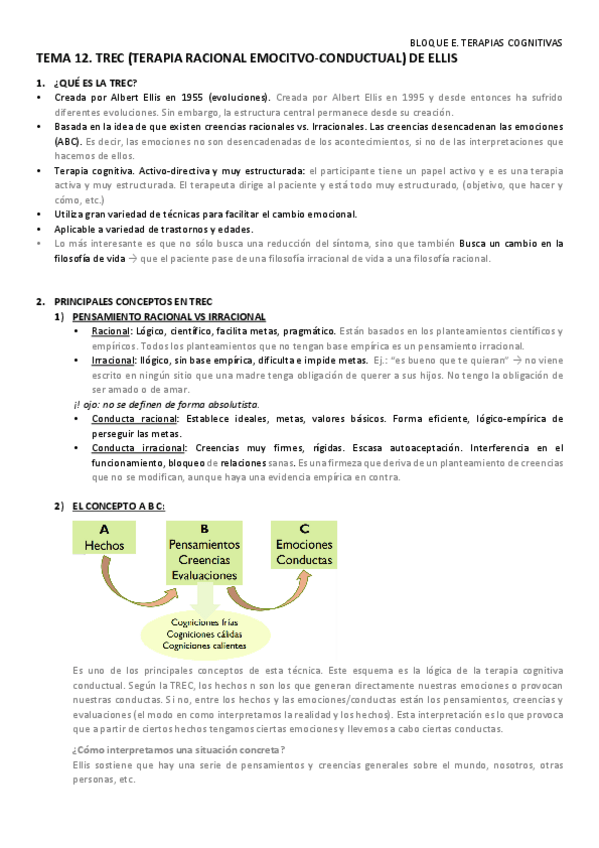 BLOQUE E. TERAPIAS COGNITIVAS

TEMA 12. TREC (TERAPIA RACIONAL EMOCITVO-CONDUCTUAL) DE ELLIS

1. ¿QUÉ ES LA TREC?

• Creada por Albert Ellis en 1955 (evoluciones). Creada por Albert Ellis en 1995 y desde entonces ha sufrido diferentes evoluciones. Sin embargo, la estructura central permanece desde su creación.

• Basada en la idea de que existen creencias racionales vs. Irracionales. Las creencias desencadenan las emociones (ABC). Es decir, las emociones no son desencadenadas de los acontecimientos, si no de las interpretaciones que hacemos de ellos.

• Terapia cognitiva. Activo-directiva y muy estructurada: el participante tiene un papel activo y e es una terapia activa y muy estructurada. El terapeuta dirige al paciente y está todo muy estructurado, (objetivo, que hacer y cómo, etc.)

• Utiliza gran variedad de técnicas para facilitar el cambio emocional.

• Aplicable a variedad de trastornos y edades.

• Lo más interesante es que no sólo busca una reducción del síntoma, sino que también Busca un cambio en la filosofía de vida → que el paciente pase de una filosofía irracional de vida a una filosofía racional.

2. PRINCIPALES CONCEPTOS EN TREC

1) PENSAMIENTO RACIONAL VS IRRACIONAL

• Racional: Lógico, científico, facilita metas, pragmático. Están basados en los planteamientos científicos y empíricos. Todos los planteamientos que no tengan base empírica es un pensamiento irracional.

• Irracional: Ilógico, sin base empírica, dificulta e impide metas. Ej.: "es bueno que te quieran" → no viene escrito en ningún sitio que una madre tenga obligación de querer a sus hijos. No tengo la obligación de ser amado o de amar.

¡! ojo: no se definen de forma absolutista.

• Conducta racional: Establece ideales, metas, valores básicos. Forma eficiente, lógico-empírica de perseguir las metas.

• Conducta irracional: Creencias muy firmes, rígidas. Escasa autoaceptación. Interferencia en el funcionamiento, bloqueo de relaciones sanas. Es una firmeza que deriva de un planteamiento de creencias que no se modifican, aunque haya una evidencia empírica en contra.

2) EL CONCEPTO A B C:

A
Hechos

B
Pensamientos
Creencias
Evaluaciones

C
Emociones
Conductas

Cogniciones frías
Cogniciones cálidas
Cogniciones calientes

Es uno de los principales conceptos de esta técnica. Este esquema es la lógica de la terapia cognitiva conductual. Según la TREC, los hechos n son los que generan directamente nuestras emociones o provocan nuestras conductas. Si no, entre los hechos y las emociones/conductas están los pensamientos, creencias y evaluaciones (el modo en como interpretamos la realidad y los hechos). Esta interpretación es lo que provoca que a partir de ciertos hechos tengamos ciertas emociones y llevemos a cabo ciertas conductas.

¿Cómo interpretamos una situación concreta?

Ellis sostiene que hay una serie de pensamientos y creencias generales sobre el mundo, nosotros, otras personas, etc.